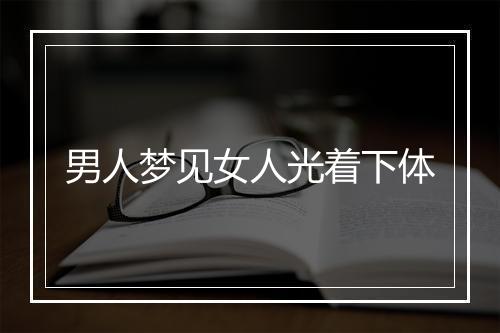 男人梦见女人光着下体